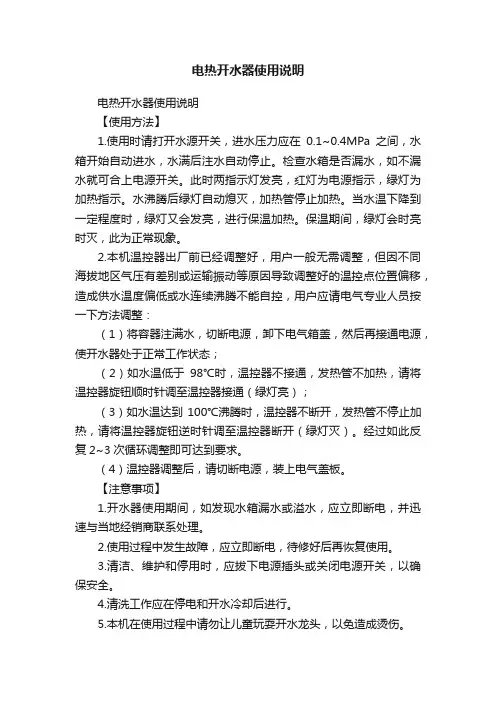 电热开水器使用说明

电热开水器使用说明

【使用方法】

1.使用时请打开水源开关，进水压力应在 0.1~0.4MPa 之间，水箱开始自动进水，水满后注水自动停止。检查水箱是否漏水，如不漏水就可合上电源开关。此时两指示灯发亮，红灯为电源指示，绿灯为加热指示。水沸腾后绿灯自动熄灭，加热管停止加热。当水温下降到一定程度时，绿灯又会发亮，进行保温加热。保温期间，绿灯会时亮时灭，此为正常现象。

2.本机温控器出厂前已经调整好，用户一般无需调整，但因不同海拔地区气压有差别或运输振动等原因导致调整好的温控点位置偏移，造成供水温度偏低或水连续沸腾不能自控，用户应请电气专业人员按一下方法调整：

（1）将容器注满水，切断电源，卸下电气箱盖，然后再接通电源，使开水器处于正常工作状态；

（2）如水温低于 98°C时，温控器不接通，发热管不加热，请将温控器旋钮顺时针调至温控器接通（绿灯亮）；

（3）如水温达到 100°C沸腾时，温控器不断开，发热管不停止加热，请将温控器旋钮逆时针调至温控器断开（绿灯灭）。经过如此反复 2~3 次循环调整即可达到要求。

（4）温控器调整后，请切断电源，装上电气盖板。

【注意事项】

1.开水器使用期间，如发现水箱漏水或溢水，应立即断电，并迅速与当地经销商联系处理。

2.使用过程中发生故障，应立即断电，待修好后再恢复使用。

3.清洁、维护和停用时，应拔下电源插头或关闭电源开关，以确保安全。

4.清洗工作应在停电和开水冷却后进行。

5.本机在使用过程中请勿让儿童玩耍开水龙头，以免造成烫伤。